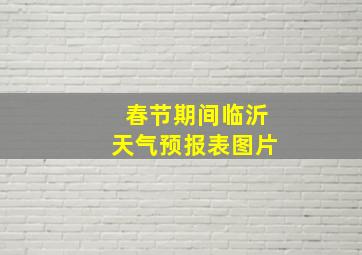 春节期间临沂
天气预报表图片